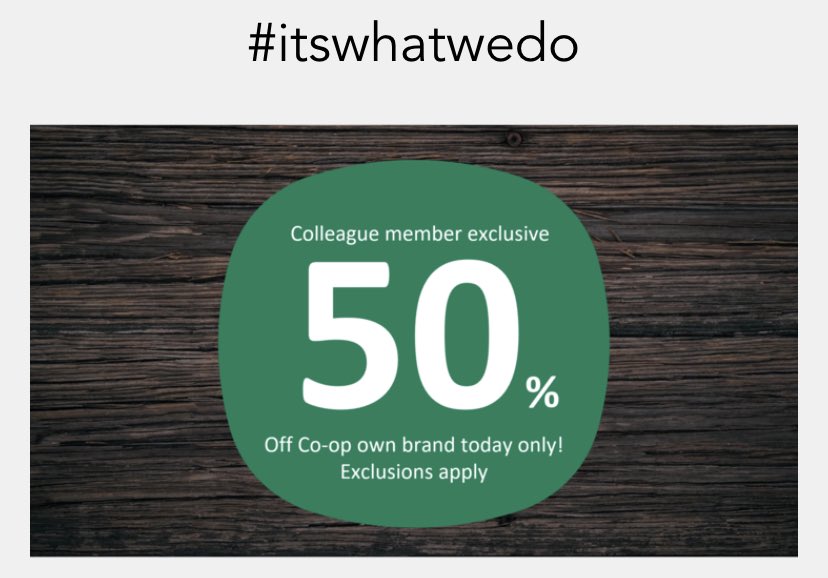 #itswhatwedo

Colleague member exclusive

50%

Off Co-op own brand today only!
Exclusions apply